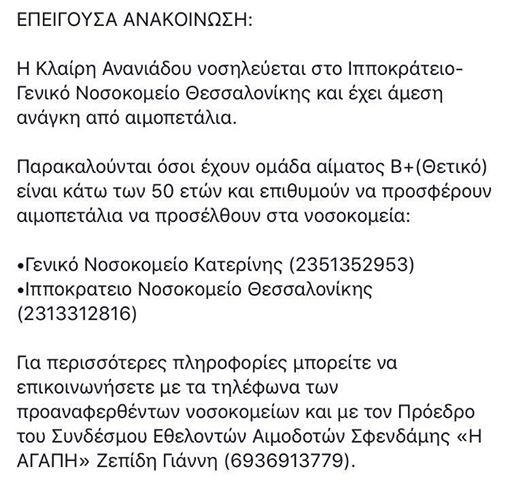 ΕΠΕΙΓΟΥΣΑ ΑΝΑΚΟΙΝΩΣΗ:

Η Κλαίρη Ανανιάδου νοσηλεύεται στο Ιπποκράτειο-Γενικό Νοσοκομείο Θεσσαλονίκης και έχει άμεση ανάγκη από αιμοπετάλια.

Παρακαλούνται όσοι έχουν ομάδα αίματος Β+(Θετικό) είναι κάτω των 50 ετών και επιθυμούν να προσφέρουν αιμοπετάλια να προσέλθουν στα νοσοκομεία:

•Γενικό Νοσοκομείο Κατερίνης (2351352953)
•Ιπποκρατειο Νοσοκομείο Θεσσαλονίκης (2313312816)

Για περισσότερες πληροφορίες μπορείτε να επικοινωνήσετε με τα τηλέφωνα των προαναφερθέντων νοσοκομείων και με τον Πρόεδρο του Συνδέσμου Εθελοντών Αιμοδοτών Σφενδάμης «Η ΑΓΑΠΗ» Ζεπίδη Γιάννη (6936913779).